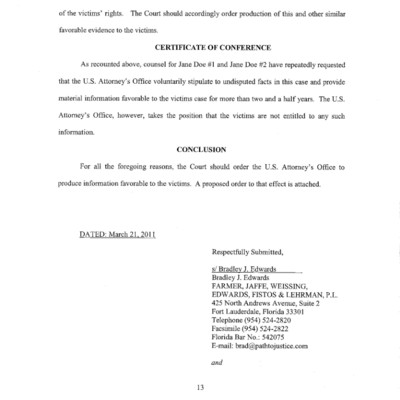 of the victims' rights. The Court should accordingly order production of this and other similar favorable evidence to the victims.

CERTIFICATE OF CONFERENCE

As recounted above, counsel for Jane Doe #1 and Jane Doe #2 have repeatedly requested that the U.S. Attorney's Office voluntarily stipulate to undisputed facts in this case and provide material information favorable to the victims case for more than two and a half years. The U.S. Attorney's Office, however, takes the position that the victims are not entitled to any such information.

CONCLUSION

For all the foregoing reasons, the Court should order the U.S. Attorney's Office to produce information favorable to the victims. A proposed order to that effect is attached.

DATED: March 21, 2011

Respectfully Submitted,

s/ Bradley J. Edwards
Bradley J. Edwards
FARMER, JAFFE, WEISSING, EDWARDS, FISTOS & LEHRMAN, P.L.
425 North Andrews Avenue, Suite 2
Fort Lauderdale, Florida 33301
Telephone (954) 524-2820
Facsimile (954) 524-2822
Florida Bar No.: 542075
E-mail: brad@pathtojustice.com

and

13